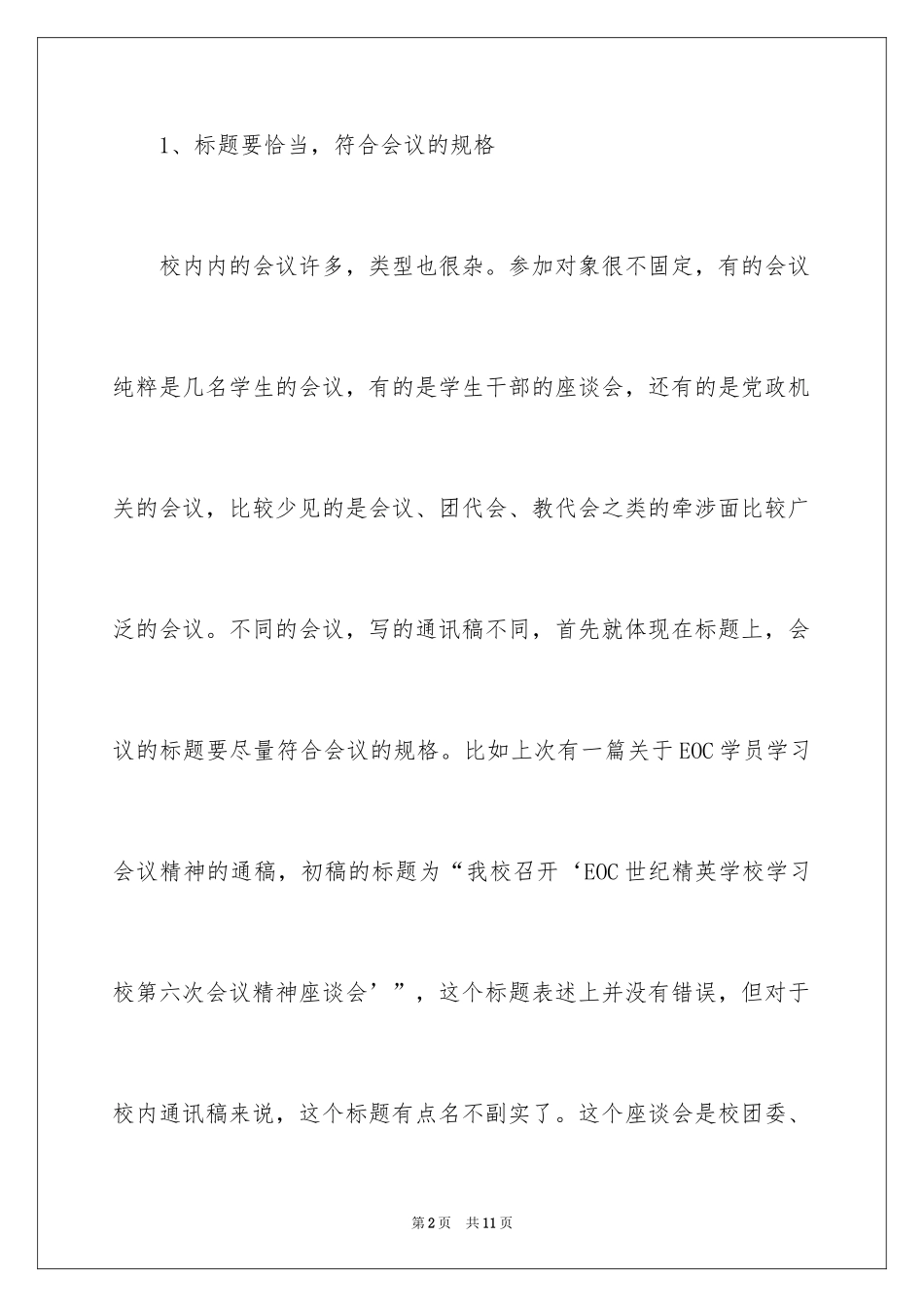 1、标题要恰当，符合会议的规格

校内内的会议许多，类型也很杂。参加对象很不固定，有的会议纯粹是几名学生的会议，有的是学生干部的座谈会，还有的是党政机关的会议，比较少见的是会议、团代会、教代会之类的牵涉面比较广泛的会议。不同的会议，写的通讯稿不同，首先就体现在标题上，会议的标题要尽量符合会议的规格。比如上次有一篇关于EOC学员学习会议精神的通稿，初稿的标题为“我校召开‘EOC世纪精英学校学习校第六次会议精神座谈会’”，这个标题表述上并没有错误，但对于校内通讯稿来说，这个标题有点名不副实了。这个座谈会是校团委、

第2页　共11页